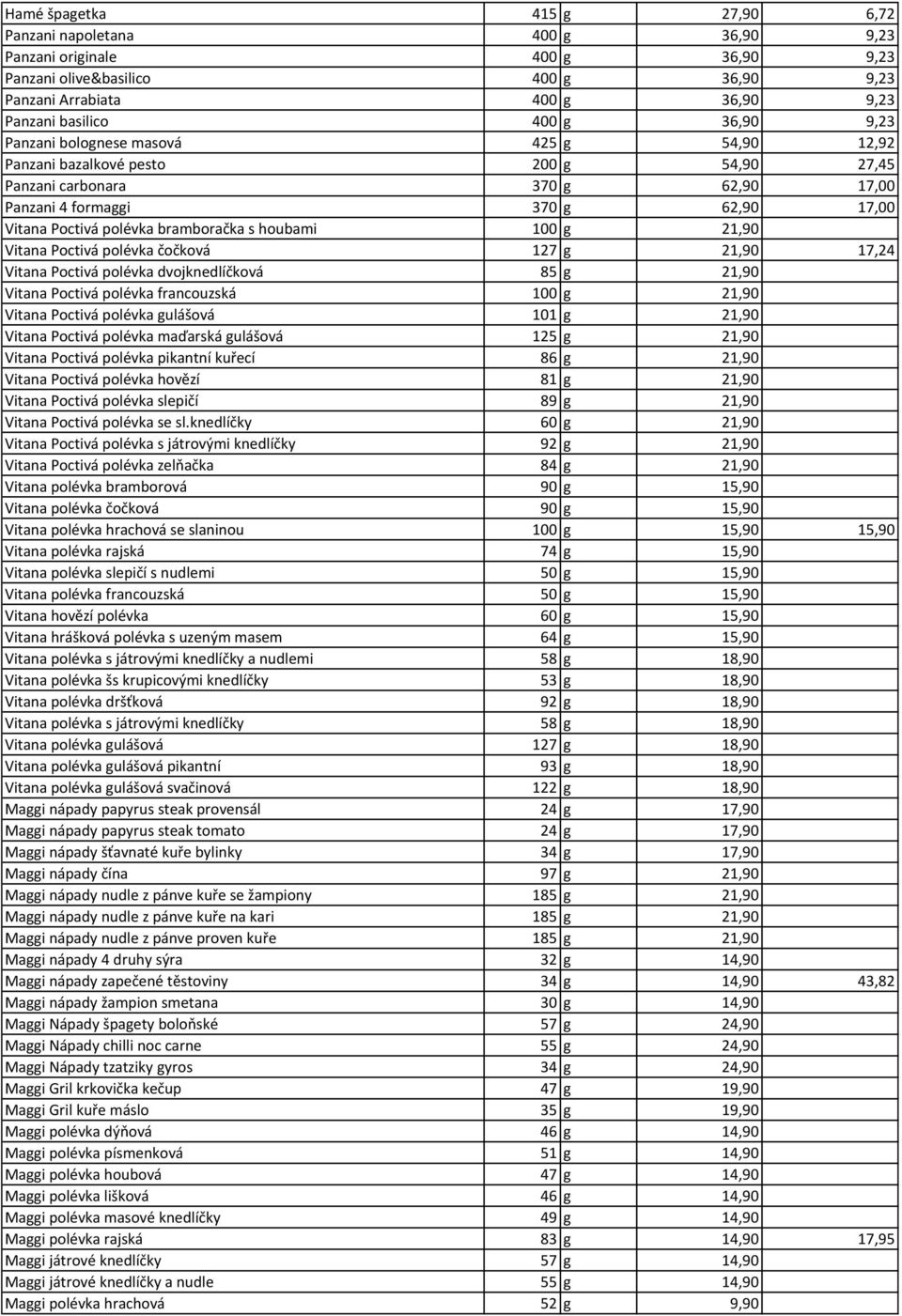 | | | | | |
|---|---|---|---|---|
| Hamé špagetka | 415 | g | 27,90 | 6,72 |
| Panzani napoletana | 400 | g | 36,90 | 9,23 |
| Panzani originale | 400 | g | 36,90 | 9,23 |
| Panzani olive&basilico | 400 | g | 36,90 | 9,23 |
| Panzani Arrabiata | 400 | g | 36,90 | 9,23 |
| Panzani basilico | 400 | g | 36,90 | 9,23 |
| Panzani bolognese masová | 425 | g | 54,90 | 12,92 |
| Panzani bazalkové pesto | 200 | g | 54,90 | 27,45 |
| Panzani carbonara | 370 | g | 62,90 | 17,00 |
| Panzani 4 formaggi | 370 | g | 62,90 | 17,00 |
| Vitana Poctivá polévka bramboračka s houbami | 100 | g | 21,90 | |
| Vitana Poctivá polévka čočková | 127 | g | 21,90 | 17,24 |
| Vitana Poctivá polévka dvojknedlíčková | 85 | g | 21,90 | |
| Vitana Poctivá polévka francouzská | 100 | g | 21,90 | |
| Vitana Poctivá polévka gulášová | 101 | g | 21,90 | |
| Vitana Poctivá polévka maďarská gulášová | 125 | g | 21,90 | |
| Vitana Poctivá polévka pikantní kuřecí | 86 | g | 21,90 | |
| Vitana Poctivá polévka hovězí | 81 | g | 21,90 | |
| Vitana Poctivá polévka slepičí | 89 | g | 21,90 | |
| Vitana Poctivá polévka se sl.knedlíčky | 60 | g | 21,90 | |
| Vitana Poctivá polévka s játrovými knedlíčky | 92 | g | 21,90 | |
| Vitana Poctivá polévka zelňačka | 84 | g | 21,90 | |
| Vitana polévka bramborová | 90 | g | 15,90 | |
| Vitana polévka čočková | 90 | g | 15,90 | |
| Vitana polévka hrachová se slaninou | 100 | g | 15,90 | 15,90 |
| Vitana polévka rajská | 74 | g | 15,90 | |
| Vitana polévka slepičí s nudlemi | 50 | g | 15,90 | |
| Vitana polévka francouzská | 50 | g | 15,90 | |
| Vitana hovězí polévka | 60 | g | 15,90 | |
| Vitana hrášková polévka s uzeným masem | 64 | g | 15,90 | |
| Vitana polévka s játrovými knedlíčky a nudlemi | 58 | g | 18,90 | |
| Vitana polévka šs krupicovými knedlíčky | 53 | g | 18,90 | |
| Vitana polévka dršťková | 92 | g | 18,90 | |
| Vitana polévka s játrovými knedlíčky | 58 | g | 18,90 | |
| Vitana polévka gulášová | 127 | g | 18,90 | |
| Vitana polévka gulášová pikantní | 93 | g | 18,90 | |
| Vitana polévka gulášová svačinová | 122 | g | 18,90 | |
| Maggi nápady papyrus steak provensál | 24 | g | 17,90 | |
| Maggi nápady papyrus steak tomato | 24 | g | 17,90 | |
| Maggi nápady šťavnaté kuře bylinky | 34 | g | 17,90 | |
| Maggi nápady čína | 97 | g | 21,90 | |
| Maggi nápady nudle z pánve kuře se žampiony | 185 | g | 21,90 | |
| Maggi nápady nudle z pánve kuře na kari | 185 | g | 21,90 | |
| Maggi nápady nudle z pánve proven kuře | 185 | g | 21,90 | |
| Maggi nápady 4 druhy sýra | 32 | g | 14,90 | |
| Maggi nápady zapečené těstoviny | 34 | g | 14,90 | 43,82 |
| Maggi nápady žampion smetana | 30 | g | 14,90 | |
| Maggi Nápady špagety boloňské | 57 | g | 24,90 | |
| Maggi Nápady chilli noc carne | 55 | g | 24,90 | |
| Maggi Nápady tzatziky gyros | 34 | g | 24,90 | |
| Maggi Gril krkovička kečup | 47 | g | 19,90 | |
| Maggi Gril kuře máslo | 35 | g | 19,90 | |
| Maggi polévka dýňová | 46 | g | 14,90 | |
| Maggi polévka písmenková | 51 | g | 14,90 | |
| Maggi polévka houbová | 47 | g | 14,90 | |
| Maggi polévka lišková | 46 | g | 14,90 | |
| Maggi polévka masové knedlíčky | 49 | g | 14,90 | |
| Maggi polévka rajská | 83 | g | 14,90 | 17,95 |
| Maggi játrové knedlíčky | 57 | g | 14,90 | |
| Maggi játrové knedlíčky a nudle | 55 | g | 14,90 | |
| Maggi polévka hrachová | 52 | g | 9,90 | |